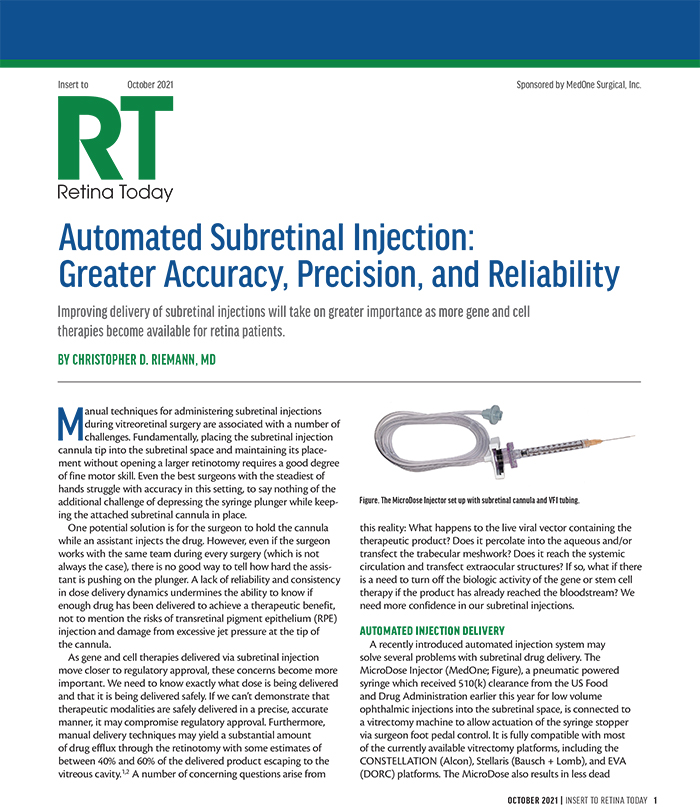 Insert to October 2021

Sponsored by MedOne Surgical, Inc.

RT
Retina Today

Automated Subretinal Injection: Greater Accuracy, Precision, and Reliability

Improving delivery of subretinal injections will take on greater importance as more gene and cell therapies become available for retina patients.

BY CHRISTOPHER D. RIEMANN, MD

Manual techniques for administering subretinal injections during vitreoretinal surgery are associated with a number of challenges. Fundamentally, placing the subretinal injection cannula tip into the subretinal space and maintaining its placement without opening a larger retinotomy requires a good degree of fine motor skill. Even the best surgeons with the steadiest of hands struggle with accuracy in this setting, to say nothing of the additional challenge of depressing the syringe plunger while keeping the attached subretinal cannula in place.

One potential solution is for the surgeon to hold the cannula while an assistant injects the drug. However, even if the surgeon works with the same team during every surgery (which is not always the case), there is no good way to tell how hard the assistant is pushing on the plunger. A lack of reliability and consistency in dose delivery dynamics undermines the ability to know if enough drug has been delivered to achieve a therapeutic benefit, not to mention the risks of transretinal pigment epithelium (RPE) injection and damage from excessive jet pressure at the tip of the cannula.

As gene and cell therapies delivered via subretinal injection move closer to regulatory approval, these concerns become more important. We need to know exactly what dose is being delivered and that it is being delivered safely. If we can't demonstrate that therapeutic modalities are safely delivered in a precise, accurate manner, it may compromise regulatory approval. Furthermore, manual delivery techniques may yield a substantial amount of drug efflux through the retinotomy with some estimates of between 40% and 60% of the delivered product escaping to the vitreous cavity.$^{1,2}$ A number of concerning questions arise from

Figure. The MicroDose Injector set up with subretinal cannula and VFI tubing.

this reality: What happens to the live viral vector containing the therapeutic product? Does it percolate into the aqueous and/or transfect the trabecular meshwork? Does it reach the systemic circulation and transfect extraocular structures? If so, what if there is a need to turn off the biologic activity of the gene or stem cell therapy if the product has already reached the bloodstream? We need more confidence in our subretinal injections.

AUTOMATED INJECTION DELIVERY

A recently introduced automated injection system may solve several problems with subretinal drug delivery. The MicroDose Injector (MedOne; Figure), a pneumatic powered syringe which received 510(k) clearance from the US Food and Drug Administration earlier this year for low volume ophthalmic injections into the subretinal space, is connected to a vitrectomy machine to allow actuation of the syringe stopper via surgeon foot pedal control. It is fully compatible with most of the currently available vitrectomy platforms, including the CONSTELLATION (Alcon), Stellaris (Bausch + Lomb), and EVA (DORC) platforms. The MicroDose also results in less dead

OCTOBER 2021 | INSERT TO RETINA TODAY 1